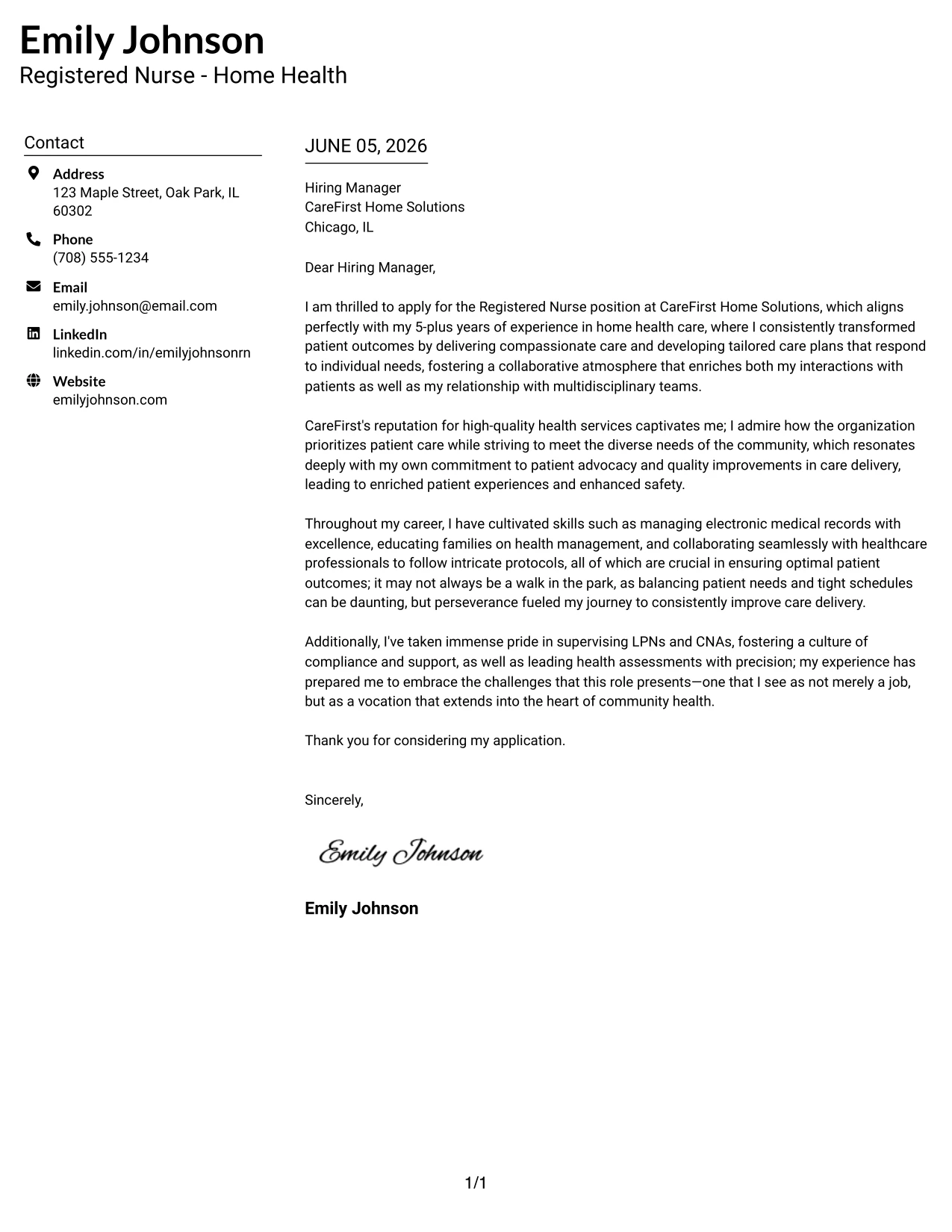 Emily Johnson
Registered Nurse - Home Health

Contact

Address
123 Maple Street, Oak Park, IL 60302

Phone
(708) 555-1234

Email
emily.johnson@email.com

LinkedIn
linkedin.com/in/emilyjohnsonrn

Website
emilyjohnson.com

JUNE 05, 2026

Hiring Manager
CareFirst Home Solutions
Chicago, IL

Dear Hiring Manager,

I am thrilled to apply for the Registered Nurse position at CareFirst Home Solutions, which aligns perfectly with my 5-plus years of experience in home health care, where I consistently transformed patient outcomes by delivering compassionate care and developing tailored care plans that respond to individual needs, fostering a collaborative atmosphere that enriches both my interactions with patients as well as my relationship with multidisciplinary teams.

CareFirst's reputation for high-quality health services captivates me; I admire how the organization prioritizes patient care while striving to meet the diverse needs of the community, which resonates deeply with my own commitment to patient advocacy and quality improvements in care delivery, leading to enriched patient experiences and enhanced safety.

Throughout my career, I have cultivated skills such as managing electronic medical records with excellence, educating families on health management, and collaborating seamlessly with healthcare professionals to follow intricate protocols, all of which are crucial in ensuring optimal patient outcomes; it may not always be a walk in the park, as balancing patient needs and tight schedules can be daunting, but perseverance fueled my journey to consistently improve care delivery.

Additionally, I've taken immense pride in supervising LPNs and CNAs, fostering a culture of compliance and support, as well as leading health assessments with precision; my experience has prepared me to embrace the challenges that this role presents—one that I see as not merely a job, but as a vocation that extends into the heart of community health.

Thank you for considering my application.

Sincerely,

Emily Johnson

Emily Johnson

1/1